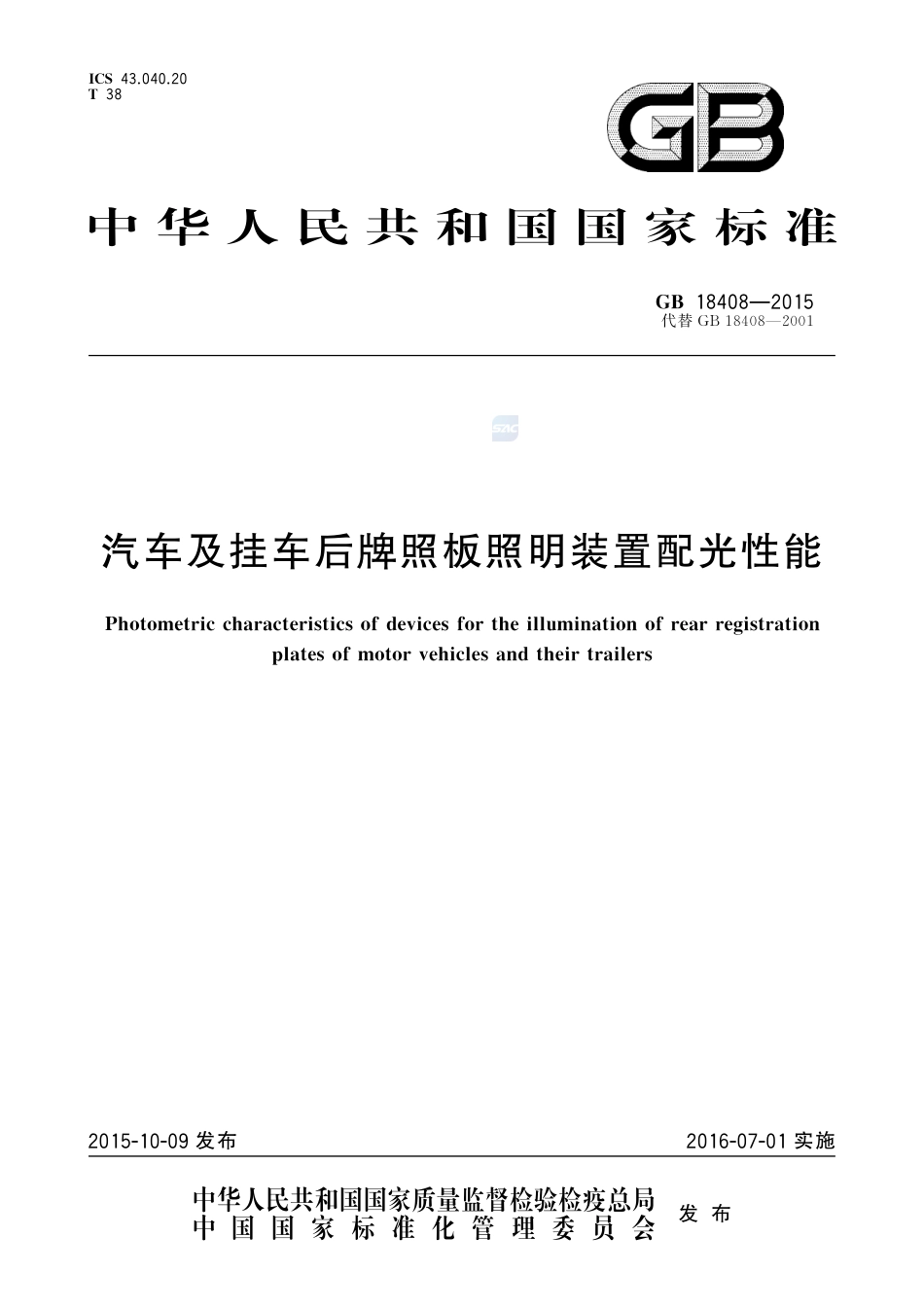 ICS 43.040.20
T 38

GB

中华人民共和国国家标准

GB 18408—2015
代替 GB 18408—2001

SAC

汽车及挂车后牌照板照明装置配光性能

Photometric characteristics of devices for the illumination of rear registration plates of motor vehicles and their trailers

2015-10-09 发布

2016-07-01 实施

中华人民共和国国家质量监督检验检疫总局
中国国家标准化管理委员会
发布